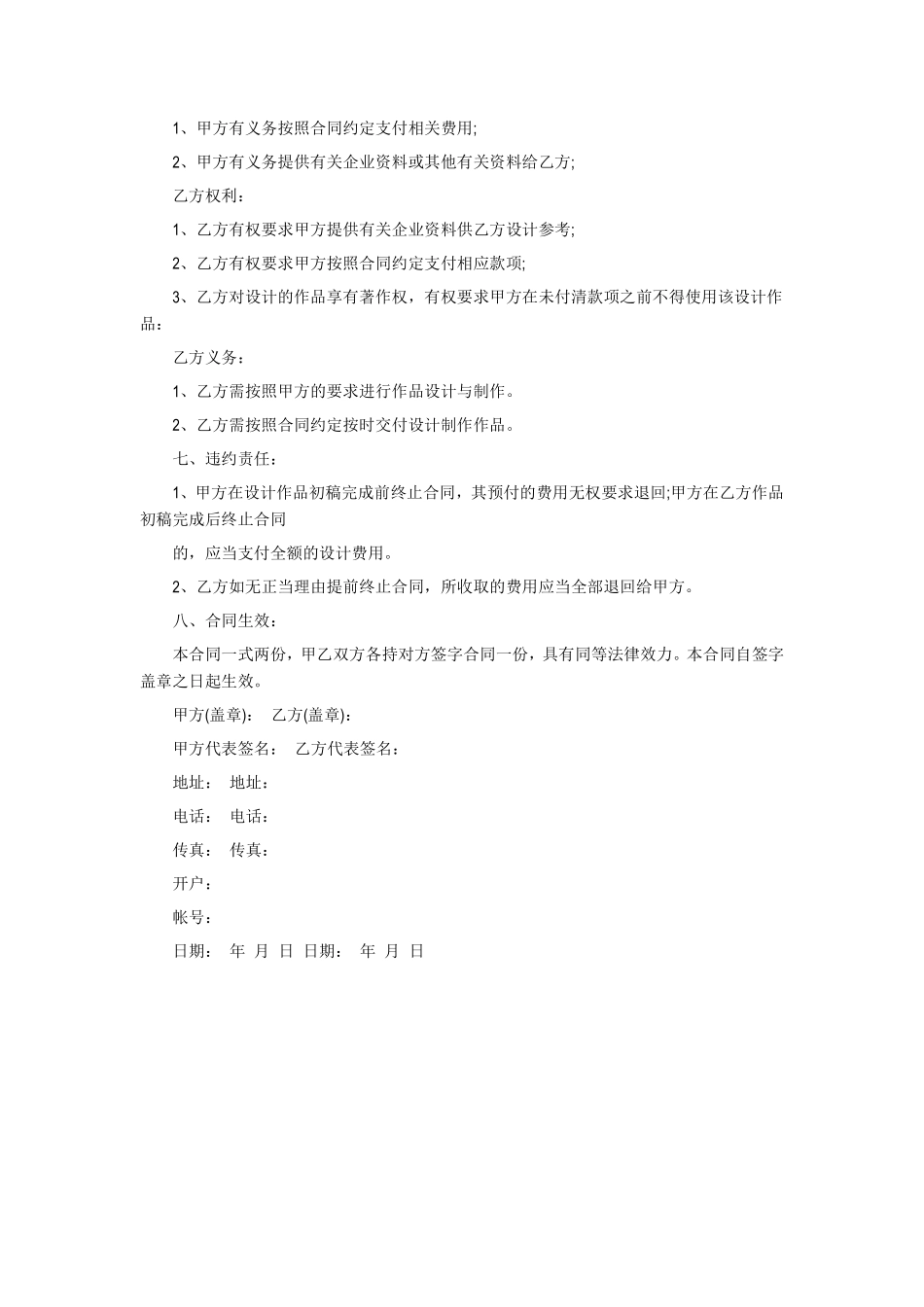 1、甲方有义务按照合同约定支付相关费用;

2、甲方有义务提供有关企业资料或其他有关资料给乙方;

乙方权利：

1、乙方有权要求甲方提供有关企业资料供乙方设计参考;

2、乙方有权要求甲方按照合同约定支付相应款项;

3、乙方对设计的作品享有著作权，有权要求甲方在未付清款项之前不得使用该设计作品：

乙方义务：

1、乙方需按照甲方的要求进行作品设计与制作。

2、乙方需按照合同约定按时交付设计制作作品。

七、违约责任：

1、甲方在设计作品初稿完成前终止合同，其预付的费用无权要求退回;甲方在乙方作品初稿完成后终止合同

的，应当支付全额的设计费用。

2、乙方如无正当理由提前终止合同，所收取的费用应当全部退回给甲方。

八、合同生效：

本合同一式两份，甲乙双方各持对方签字合同一份，具有同等法律效力。本合同自签字盖章之日起生效。

甲方(盖章)： 乙方(盖章)：

甲方代表签名： 乙方代表签名：

地址： 地址：

电话： 电话：

传真： 传真：

开户：

帐号：

日期： 年 月 日 日期： 年 月 日